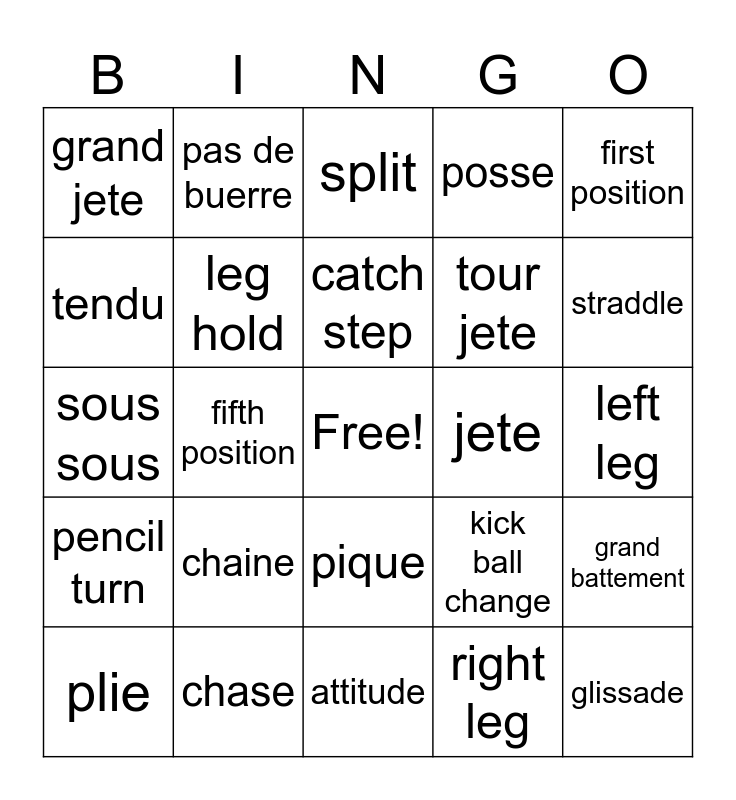 | B | I | N | G | O |
|---|---|---|---|---|
| grand jete | pas de buerre | split | posse | first position |
| tendu | leg hold | catch step | tour jete | straddle |
| sous sous | fifth position | Free! | jete | left leg |
| pencil turn | chaine | pique | kick ball change | grand battement |
| plie | chase | attitude | right leg | glissade |